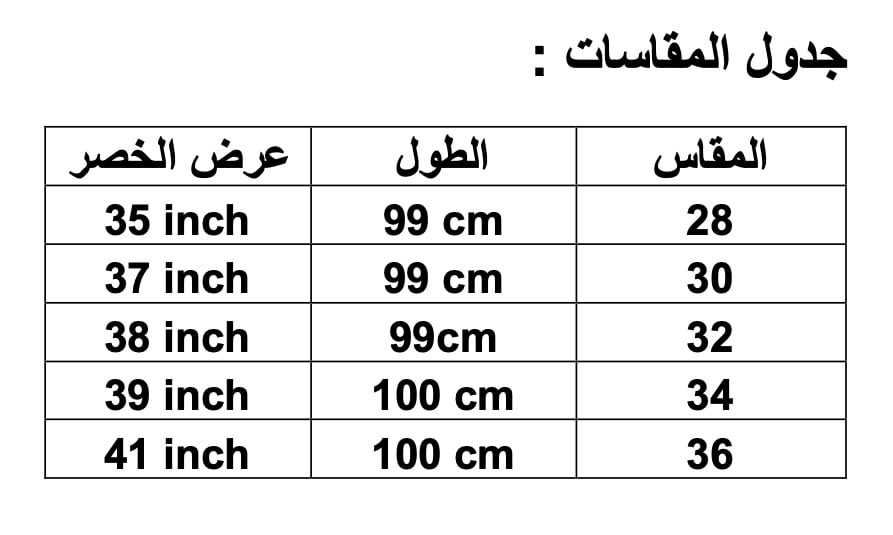 جدول المقاسات :

| المقاس | الطول | عرض الخصر |
|---|---|---|
| 28 | 99 cm | 35 inch |
| 30 | 99 cm | 37 inch |
| 32 | 99cm | 38 inch |
| 34 | 100 cm | 39 inch |
| 36 | 100 cm | 41 inch |